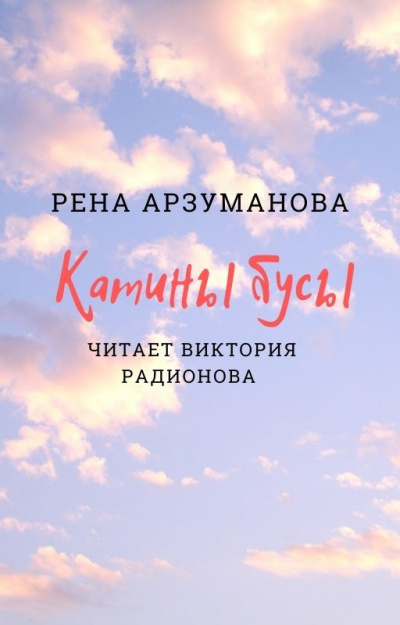 РЕНА АРЗУМАНОВА

Катины бусы

ЧИТАЕТ ВИКТОРИЯ РАДИОНОВА